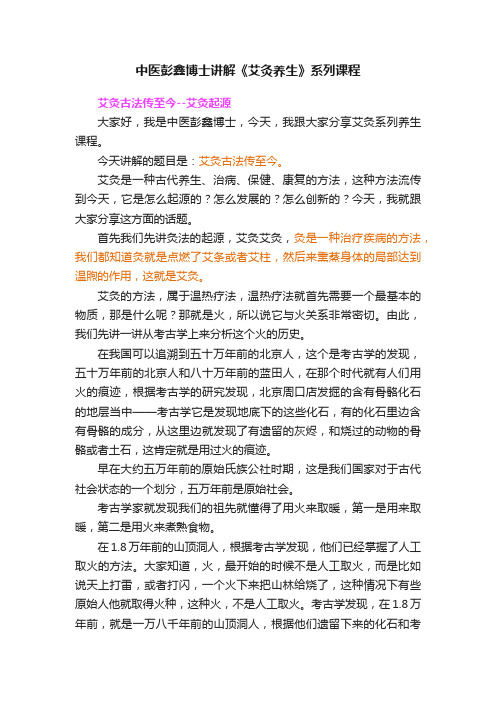 中医彭鑫博士讲解《艾灸养生》系列课程

艾灸古法传至今--艾灸起源

大家好，我是中医彭鑫博士，今天，我跟大家分享艾灸系列养生课程。

今天讲解的题目是：艾灸古法传至今。

艾灸是一种古代养生、治病、保健、康复的方法，这种方法流传到今天，它是怎么起源的？怎么发展的？怎么创新的？今天，我就跟大家分享这方面的话题。

首先我们先讲灸法的起源，艾灸艾灸，灸是一种治疗疾病的方法，我们都知道灸就是点燃了艾条或者艾柱，然后来熏蒸身体的局部达到温煦的作用，这就是艾灸。

艾灸的方法，属于温热疗法，温热疗法就首先需要一个最基本的物质，那是什么呢？那就是火，所以说它与火关系非常密切。由此，我们先讲一讲从考古学上来分析这个火的历史。

在我国可以追溯到五十万年前的北京人，这个是考古学的发现，五十万年前的北京人和八十万年前的蓝田人，在那个时代就有人们用火的痕迹，根据考古学的研究发现，北京周口店发掘的含有骨骼化石的地层当中——考古学它是发现地底下的这些化石，有的化石里边含有骨骼的成分，从这里边就发现了有遗留的灰烬，和烧过的动物的骨骼或者土石，这肯定就是用过火的痕迹。

早在大约五万年前的原始氏族公社时期，这是我们国家对于古代社会状态的一个划分，五万年前是原始社会。

考古学家就发现我们的祖先就懂得了用火来取暖，第一是用来取暖，第二是用火来煮熟食物。

在1.8万年前的山顶洞人，根据考古学发现，他们已经掌握了人工取火的方法。大家知道，火，最开始的时候不是人工取火，而是比如说天上打雷，或者打闪，一个火下来把山林给烧了，这种情况下有些原始人他就取得火种，这种火，不是人工取火。考古学发现，在1.8万年前，就是一万八千年前的山顶洞人，根据他们遗留下来的化石和考